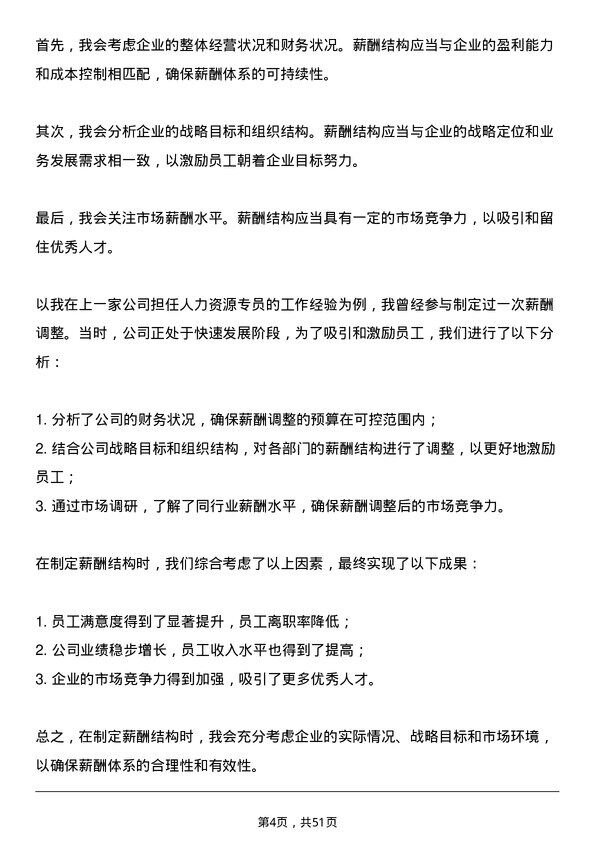 首先，我会考虑企业的整体经营状况和财务状况。薪酬结构应当与企业的盈利能力和成本控制相匹配，确保薪酬体系的可持续性。

其次，我会分析企业的战略目标和组织结构。薪酬结构应当与企业的战略定位和业务发展需求相一致，以激励员工朝着企业目标努力。

最后，我会关注市场薪酬水平。薪酬结构应当具有一定的市场竞争力，以吸引和留住优秀人才。

以我在上一家公司担任人力资源专员的工作经验为例，我曾经参与制定过一次薪酬调整。当时，公司正处于快速发展阶段，为了吸引和激励员工，我们进行了以下分析：

1. 分析了公司的财务状况，确保薪酬调整的预算在可控范围内；
2. 结合公司战略目标和组织结构，对各部门的薪酬结构进行了调整，以更好地激励员工；
3. 通过市场调研，了解了同行业薪酬水平，确保薪酬调整后的市场竞争力。

在制定薪酬结构时，我们综合考虑了以上因素，最终实现了以下成果：

1. 员工满意度得到了显著提升，员工离职率降低；
2. 公司业绩稳步增长，员工收入水平也得到了提高；
3. 企业的市场竞争力得到加强，吸引了更多优秀人才。

总之，在制定薪酬结构时，我会充分考虑企业的实际情况、战略目标和市场环境，以确保薪酬体系的合理性和有效性。

第4页，共51页